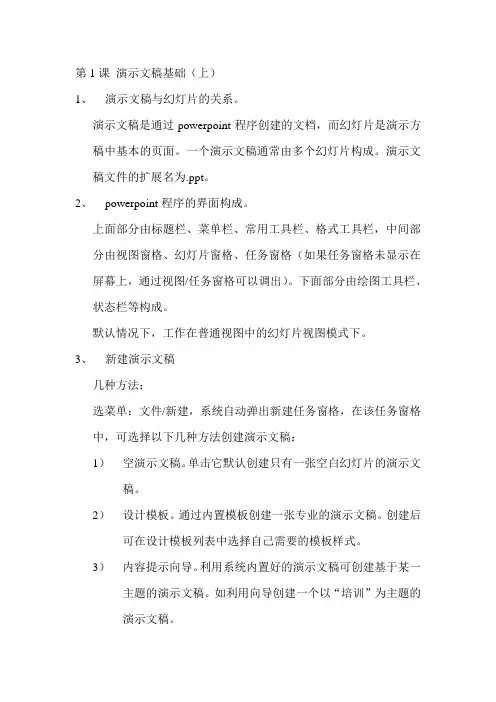 第 1 课 演示文稿基础（上）

1、 演示文稿与幻灯片的关系。

演示文稿是通过 powerpoint 程序创建的文档，而幻灯片是演示方稿中基本的页面。一个演示文稿通常由多个幻灯片构成。演示文稿文件的扩展名为.ppt。

2、 powerpoint 程序的界面构成。

上面部分由标题栏、菜单栏、常用工具栏、格式工具栏，中间部分由视图窗格、幻灯片窗格、任务窗格（如果任务窗格未显示在屏幕上，通过视图/任务窗格可以调出）。下面部分由绘图工具栏、状态栏等构成。

默认情况下，工作在普通视图中的幻灯片视图模式下。

3、 新建演示文稿

几种方法：

选菜单：文件/新建，系统自动弹出新建任务窗格，在该任务窗格中，可选择以下几种方法创建演示文稿：

1） 空演示文稿。单击它默认创建只有一张空白幻灯片的演示文稿。

2） 设计模板。通过内置模板创建一张专业的演示文稿。创建后可在设计模板列表中选择自己需要的模板样式。

3） 内容提示向导。利用系统内置好的演示文稿可创建基于某一主题的演示文稿。如利用向导创建一个以“培训”为主题的演示文稿。